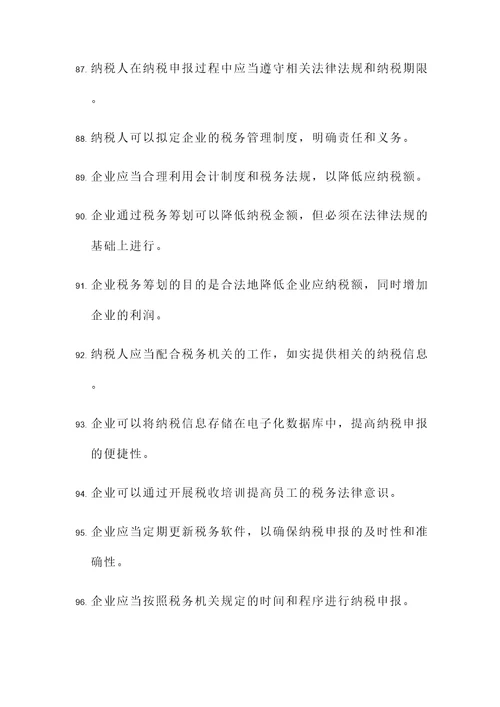 87. 纳税人在纳税申报过程中应当遵守相关法律法规和纳税期限。

88. 纳税人可以拟定企业的税务管理制度，明确责任和义务。

89. 企业应当合理利用会计制度和税务法规，以降低应纳税额。

90. 企业通过税务筹划可以降低纳税金额，但必须在法律法规的基础上进行。

91. 企业税务筹划的目的是合法地降低企业应纳税额，同时增加企业的利润。

92. 纳税人应当配合税务机关的工作，如实提供相关的纳税信息。

93. 企业可以将纳税信息存储在电子化数据库中，提高纳税申报的便捷性。

94. 企业可以通过开展税收培训提高员工的税务法律意识。

95. 企业应当定期更新税务软件，以确保纳税申报的及时性和准确性。

96. 企业应当按照税务机关规定的时间和程序进行纳税申报。